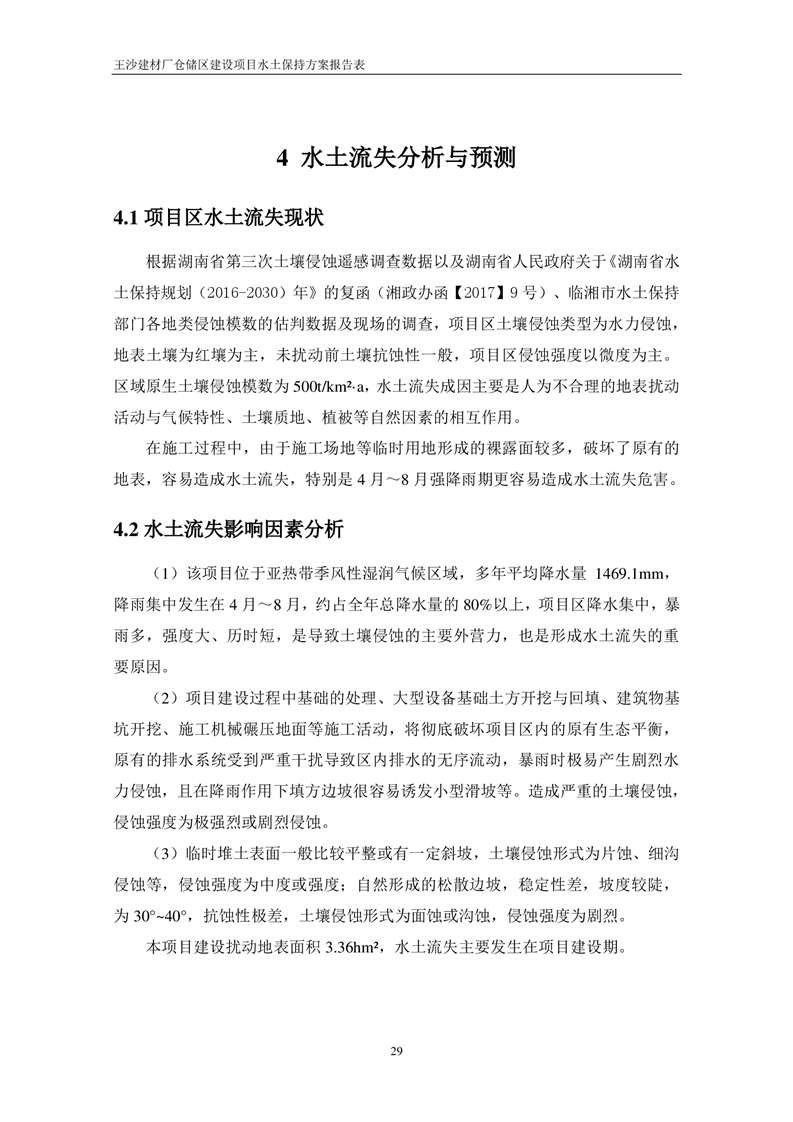 王沙建材厂仓储区建设项目水土保持方案报告表

4 水土流失分析与预测

4.1 项目区水土流失现状

根据湖南省第三次土壤侵蚀遥感调查数据以及湖南省人民政府关于《湖南省水土保持规划（2016-2030）年》的复函（湘政办函【2017】9 号）、临湘市水土保持部门各地类侵蚀模数的估判数据及现场的调查，项目区土壤侵蚀类型为水力侵蚀，地表土壤为红壤为主，未扰动前土壤抗蚀性一般，项目区侵蚀强度以微度为主。区域原生土壤侵蚀模数为 500t/km²·a，水土流失成因主要是人为不合理的地表扰动活动与气候特性、土壤质地、植被等自然因素的相互作用。

在施工过程中，由于施工场地等临时用地形成的裸露面较多，破坏了原有的地表，容易造成水土流失，特别是 4 月～8 月强降雨期更容易造成水土流失危害。

4.2 水土流失影响因素分析

（1）该项目位于亚热带季风性湿润气候区域，多年平均降水量 1469.1mm，降雨集中发生在 4 月～8 月，约占全年总降水量的 80%以上，项目区降水集中，暴雨多，强度大、历时短，是导致土壤侵蚀的主要外营力，也是形成水土流失的重要原因。

（2）项目建设过程中基础的处理、大型设备基础土方开挖与回填、建筑物基坑开挖、施工机械碾压地面等施工活动，将彻底破坏项目区内的原有生态平衡，原有的排水系统受到严重干扰导致区内排水的无序流动，暴雨时极易产生剧烈水力侵蚀，且在降雨作用下填方边坡很容易诱发小型滑坡等。造成严重的土壤侵蚀，侵蚀强度为极强烈或剧烈侵蚀。

（3）临时堆土表面一般比较平整或有一定斜坡，土壤侵蚀形式为片蚀、细沟侵蚀等，侵蚀强度为中度或强度；自然形成的松散边坡，稳定性差，坡度较陡，为 30°~40°，抗蚀性极差，土壤侵蚀形式为面蚀或沟蚀，侵蚀强度为剧烈。

本项目建设扰动地表面积 3.36hm²，水土流失主要发生在项目建设期。

29